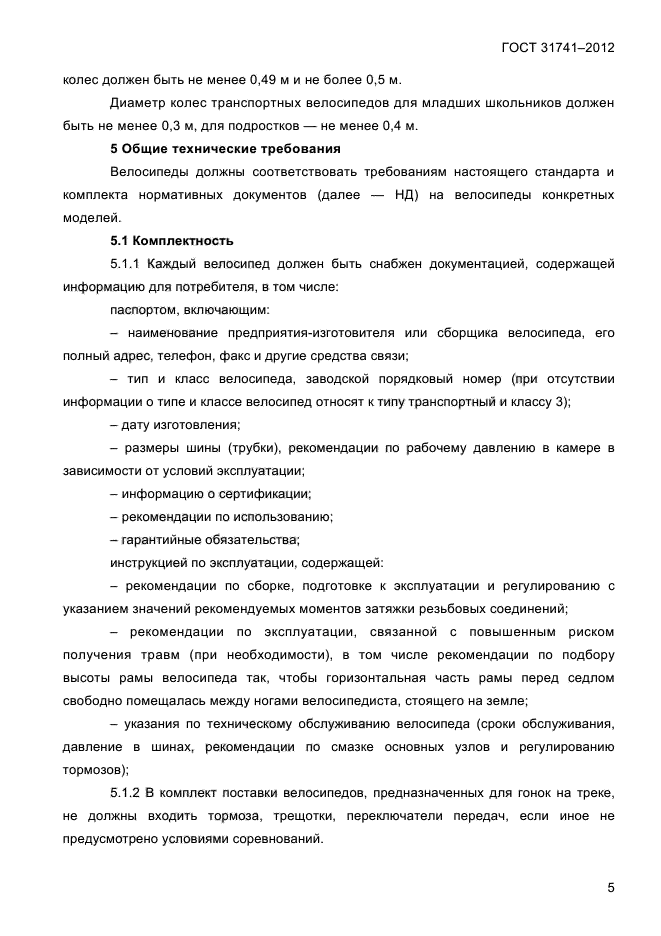 ГОСТ 31741–2012

колес должен быть не менее 0,49 м и не более 0,5 м.

Диаметр колес транспортных велосипедов для младших школьников должен быть не менее 0,3 м, для подростков — не менее 0,4 м.

5 Общие технические требования

Велосипеды должны соответствовать требованиям настоящего стандарта и комплекта нормативных документов (далее — НД) на велосипеды конкретных моделей.

5.1 Комплектность

5.1.1 Каждый велосипед должен быть снабжен документацией, содержащей информацию для потребителя, в том числе:

паспортом, включающим:

– наименование предприятия-изготовителя или сборщика велосипеда, его полный адрес, телефон, факс и другие средства связи;

– тип и класс велосипеда, заводской порядковый номер (при отсутствии информации о типе и классе велосипед относят к типу транспортный и классу 3);

– дату изготовления;

– размеры шины (трубки), рекомендации по рабочему давлению в камере в зависимости от условий эксплуатации;

– информацию о сертификации;

– рекомендации по использованию;

– гарантийные обязательства;

инструкцией по эксплуатации, содержащей:

– рекомендации по сборке, подготовке к эксплуатации и регулированию с указанием значений рекомендуемых моментов затяжки резьбовых соединений;

– рекомендации по эксплуатации, связанной с повышенным риском получения травм (при необходимости), в том числе рекомендации по подбору высоты рамы велосипеда так, чтобы горизонтальная часть рамы перед седлом свободно помещалась между ногами велосипедиста, стоящего на земле;

– указания по техническому обслуживанию велосипеда (сроки обслуживания, давление в шинах, рекомендации по смазке основных узлов и регулированию тормозов);

5.1.2 В комплект поставки велосипедов, предназначенных для гонок на треке, не должны входить тормоза, трещотки, переключатели передач, если иное не предусмотрено условиями соревнований.

5